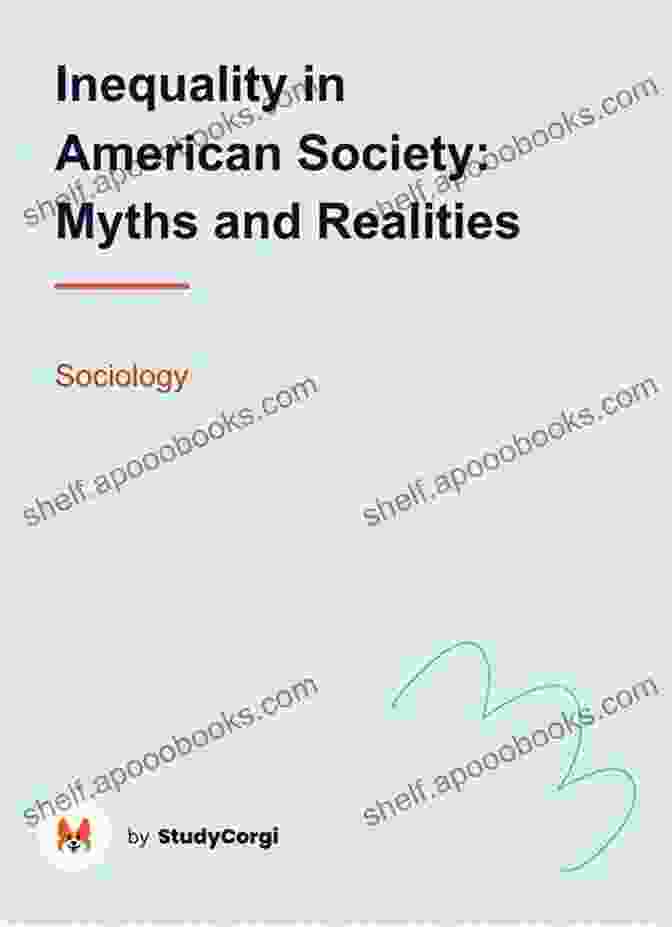 Inequality in American Society: Myths and Realities

Sociology

by StudyCorgi

shelf.apooobooks.com
shelf.apooobooks.com
shelf.apooobooks.com
shelf.apooobooks.com
shelf.apooobooks.com
shelf.apooobooks.com